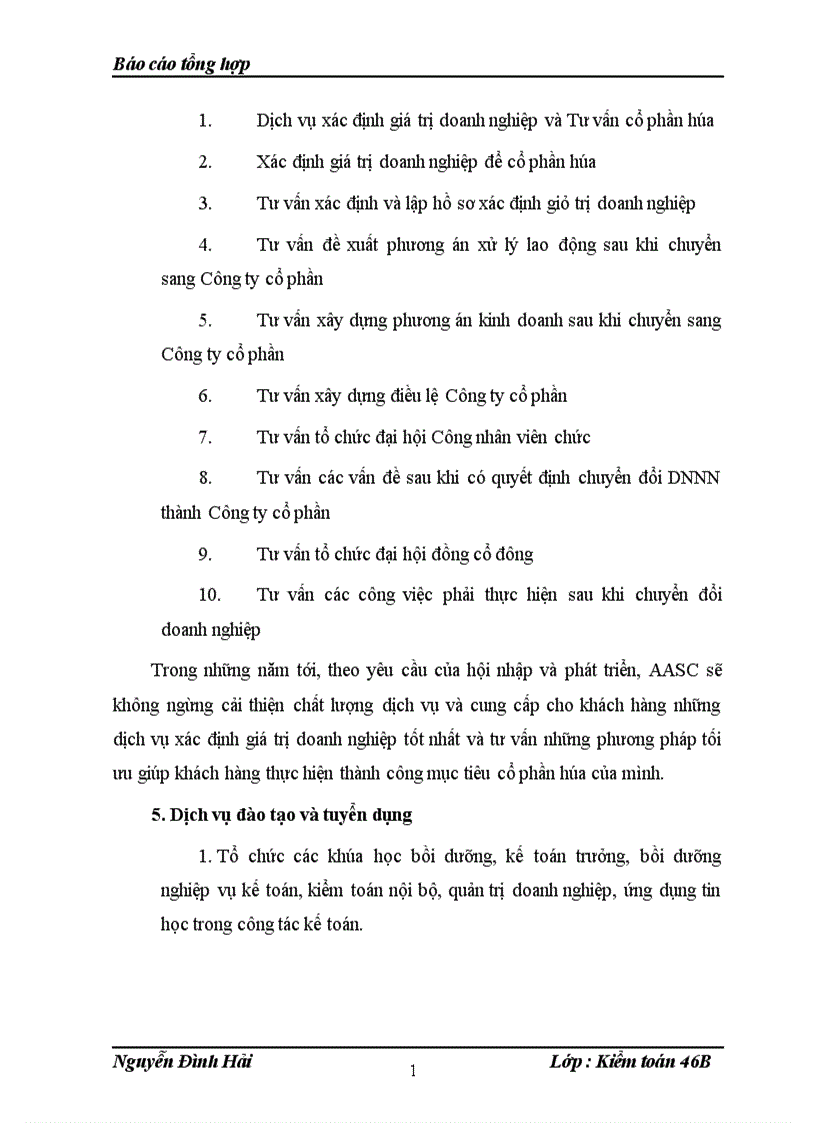 Báo cáo tổng hợp

1. Dịch vụ xác định giá trị doanh nghiệp và Tư vấn cổ phần húa

2. Xác định giá trị doanh nghiệp để cổ phần húa

3. Tư vấn xác định và lập hồ sơ xác định giỏ trị doanh nghiệp

4. Tư vấn đề xuất phương án xử lý lao động sau khi chuyển sang Công ty cổ phần

5. Tư vấn xây dựng phương án kinh doanh sau khi chuyển sang Công ty cổ phần

6. Tư vấn xây dựng điều lệ Công ty cổ phần

7. Tư vấn tổ chức đại hội Công nhân viên chức

8. Tư vấn các vấn đề sau khi có quyết định chuyển đổi DNNN thành Công ty cổ phần

9. Tư vấn tổ chức đại hội đồng cổ đông

10. Tư vấn các công việc phải thực hiện sau khi chuyển đổi doanh nghiệp

Trong những năm tới, theo yêu cầu của hội nhập và phát triển, AASC sẽ không ngừng cải thiện chất lượng dịch vụ và cung cấp cho khách hàng những dịch vụ xác định giá trị doanh nghiệp tốt nhất và tư vấn những phương pháp tối ưu giúp khách hàng thực hiện thành công mục tiêu cổ phần húa của mình.

5. Dịch vụ đào tạo và tuyển dụng

1. Tổ chức các khúa học bồi dưỡng, kế toán trưởng, bồi dưỡng nghiệp vụ kế toán, kiểm toán nội bộ, quản trị doanh nghiệp, ứng dụng tin học trong công tác kế toán.

Nguyễn Đình Hải
1
Lớp : Kiểm toán 46B